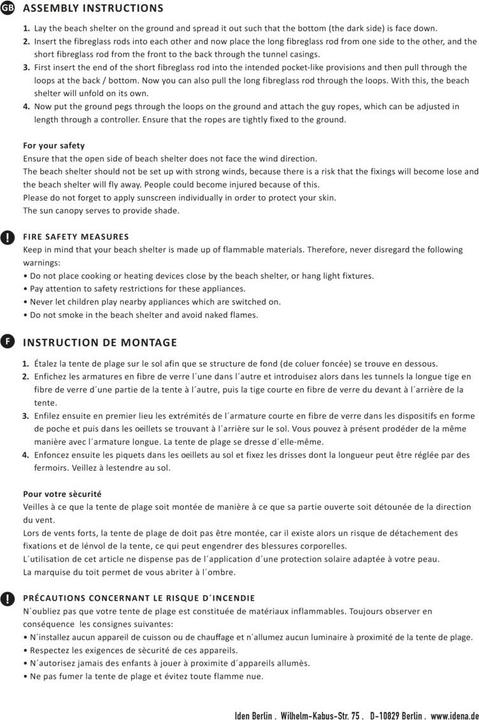 GB ASSEMBLY INSTRUCTIONS

1. Lay the beach shelter on the ground and spread it out such that the bottom (the dark side) is face down.
2. Insert the fibreglass rods into each other and now place the long fibreglass rod from one side to the other, and the short fibreglass rod from the front to the back through the tunnel casings.
3. First insert the end of the short fibreglass rod into the intended pocket-like provisions and then pull through the loops at the back / bottom. Now you can also pull the long fibreglass rod through the loops. With this, the beach shelter will unfold on its own.
4. Now put the ground pegs through the loops on the ground and attach the guy ropes, which can be adjusted in length through a controller. Ensure that the ropes are tightly fixed to the ground.

For your safety
Ensure that the open side of beach shelter does not face the wind direction.
The beach shelter should not be set up with strong winds, because there is a risk that the fixings will become lose and the beach shelter will fly away. People could become injured because of this.
Please do not forget to apply sunscreen individually in order to protect your skin.
The sun canopy serves to provide shade.

! FIRE SAFETY MEASURES
Keep in mind that your beach shelter is made up of flammable materials. Therefore, never disregard the following warnings:
• Do not place cooking or heating devices close by the beach shelter, or hang light fixtures.
• Pay attention to safety restrictions for these appliances.
• Never let children play nearby appliances which are switched on.
• Do not smoke in the beach shelter and avoid naked flames.

F INSTRUCTION DE MONTAGE

1. Étalez la tente de plage sur le sol afin que se structure de fond (de coluer foncée) se trouve en dessous.
2. Enfichez les armatures en fibre de verre l´une dans l´autre et introduisez alors dans les tunnels la longue tige en fibre de verre d´une partie de la tente à l´autre, puis la tige courte en fibre de verre du devant à l´arrière de la tente.
3. Enfilez ensuite en premier lieu les extrémités de l´armature courte en fibre de verre dans les dispositifs en forme de poche et puis dans les oeillets se trouvant à l´arrière sur le sol. Vous pouvez à présent prodéder de la même manière avec l´armature longue. La tente de plage se dresse d´elle-même.
4. Enfoncez ensuite les piquets dans les oeillets au sol et fixez les drisses dont la longueur peut être réglée par des fermoirs. Veillez à lestendre au sol.

Pour votre sècurité
Veilles à ce que la tente de plage soit montée de manière à ce que sa partie ouverte soit détounée de la direction du vent.
Lors de vents forts, la tente de plage de doit pas être montée, car il existe alors un risque de détachement des fixations et de lénvol de la tente, ce qui peut engendrer des blessures corporelles.
L´utilisation de cet article ne dispense pas de l´application d´une protection solaire adaptée à votre peau.
La marquise du toit permet de vous abriter à l´ombre.

! PRÉCAUTIONS CONCERNANT LE RISQUE D´INCENDIE
N´oubliez pas que votre tente de plage est constituée de matériaux inflammables. Toujours observer en conséquence les consignes suivantes:
• N´installez aucun appareil de cuisson ou de chauffage et n´allumez aucun luminaire à proximité de la tente de plage.
• Respectez les exigences de sècurité de ces appareils.
• N´autorisez jamais des enfants à jouer à proximite d´appareils allumés.
• Ne pas fumer la tente de plage et évitez toute flamme nue.

Iden Berlin . Wilhelm-Kabus-Str. 75 . D-10829 Berlin . www.idena.de